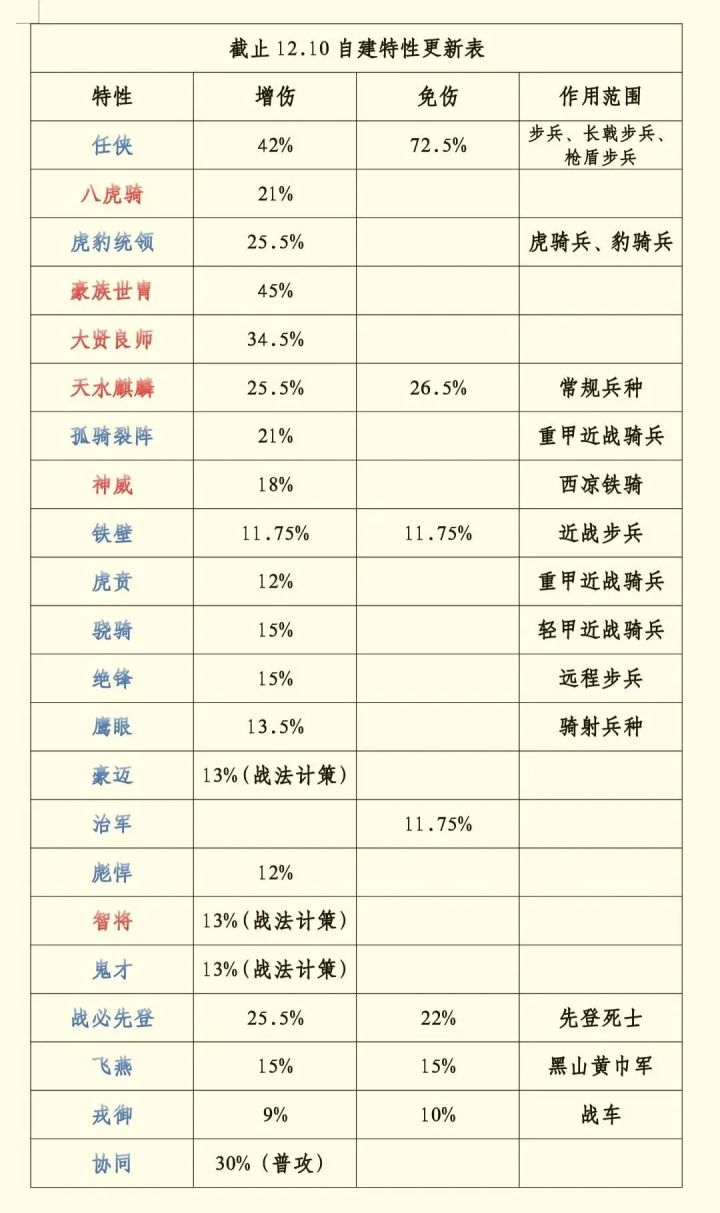 | 截止12.10自建特性更新表 | | | |
|---|---|---|---|
| 特性 | 增伤 | 免伤 | 作用范围 |
| 任侠 | 42% | 72.5% | 步兵、长戟步兵、枪盾步兵 |
| 八虎骑 | 21% | | |
| 虎豹统领 | 25.5% | | 虎骑兵、豹骑兵 |
| 豪族世胄 | 45% | | |
| 大贤良师 | 34.5% | | |
| 天水麒麟 | 25.5% | 26.5% | 常规兵种 |
| 孤骑裂阵 | 21% | | 重甲近战骑兵 |
| 神威 | 18% | | 西凉铁骑 |
| 铁壁 | 11.75% | 11.75% | 近战步兵 |
| 虎贲 | 12% | | 重甲近战骑兵 |
| 骁骑 | 15% | | 轻甲近战骑兵 |
| 绝锋 | 15% | | 远程步兵 |
| 鹰眼 | 13.5% | | 骑射兵种 |
| 豪迈 | 13%(战法计策) | | |
| 治军 | | 11.75% | |
| 彪悍 | 12% | | |
| 智将 | 13%(战法计策) | | |
| 鬼才 | 13%(战法计策) | | |
| 战必先登 | 25.5% | 22% | 先登死士 |
| 飞燕 | 15% | 15% | 黑山黄巾军 |
| 戎御 | 9% | 10% | 战车 |
| 协同 | 30%(普攻) | | |